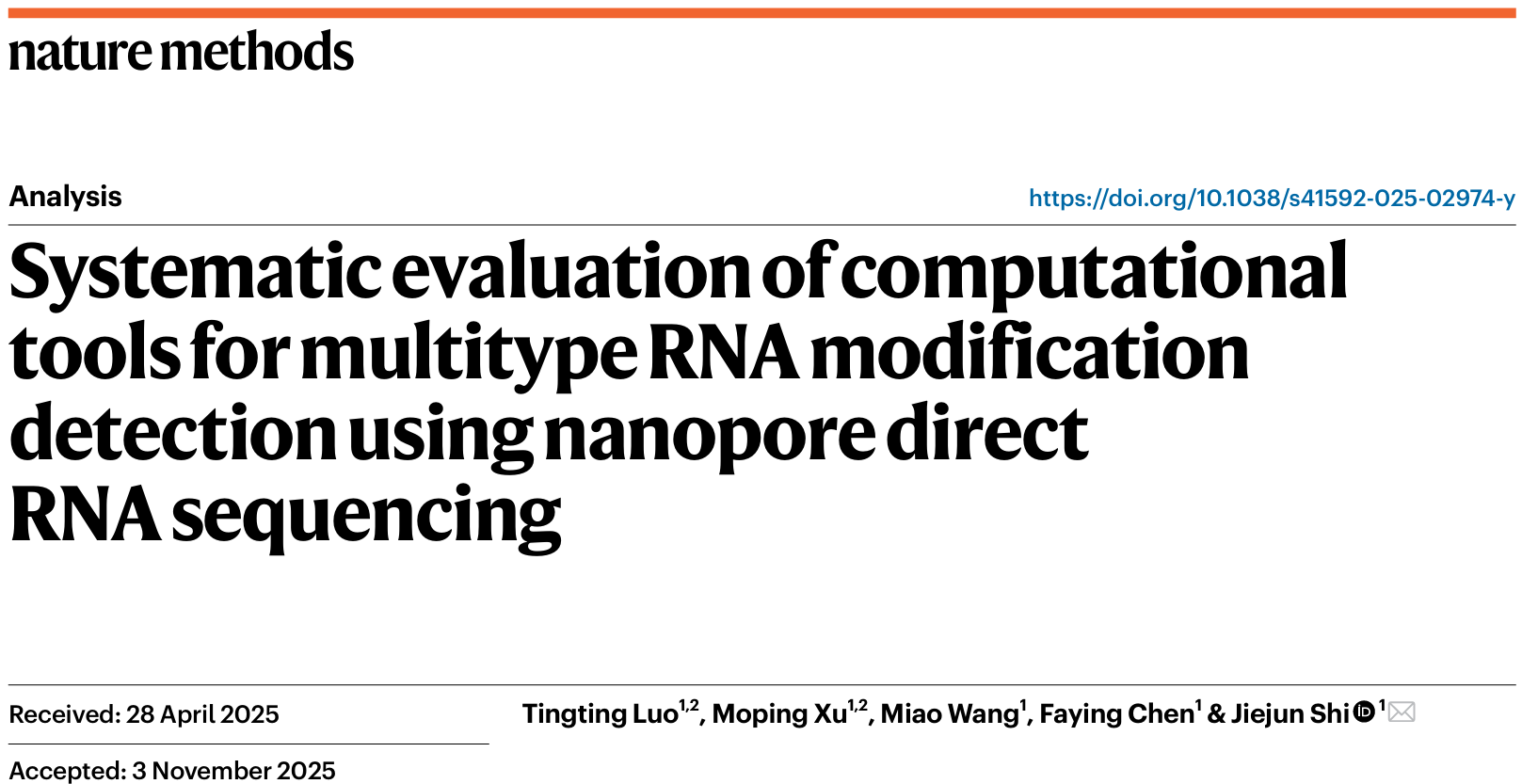 nature methods

Analysis

https://doi.org/10.1038/s41592-025-02974-y

Systematic evaluation of computational tools for multitype RNA modification detection using nanopore direct RNA sequencing

Received: 28 April 2025

Accepted: 3 November 2025

Tingting Luo$^{1,2}$, Moping Xu$^{1,2}$, Miao Wang$^{1}$, Faying Chen$^{1}$ & Jiejun Shi$^{1}$